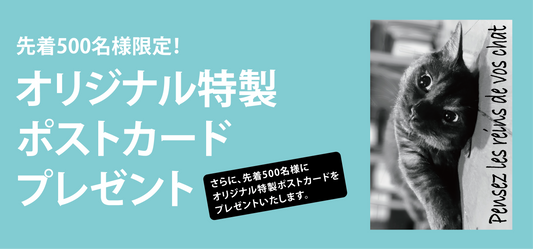 先着500名様限定!

オリジナル特製
ポストカード
プレゼント

さらに、先着500名様に
オリジナル特製ポストカードを
プレゼントいたします。

Pensez les reins de vos chat